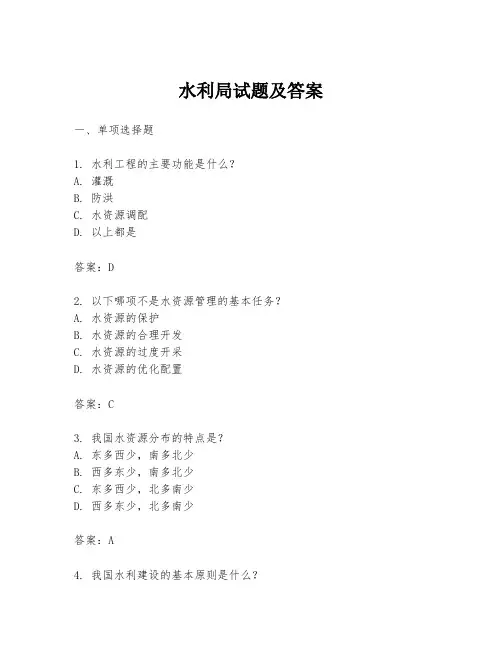 水利局试题及答案

一、单项选择题

1. 水利工程的主要功能是什么？
A. 灌溉
B. 防洪
C. 水资源调配
D. 以上都是

答案：D

2. 以下哪项不是水资源管理的基本任务？
A. 水资源的保护
B. 水资源的合理开发
C. 水资源的过度开采
D. 水资源的优化配置

答案：C

3. 我国水资源分布的特点是？
A. 东多西少，南多北少
B. 西多东少，南多北少
C. 东多西少，北多南少
D. 西多东少，北多南少

答案：A

4. 我国水利建设的基本原则是什么？